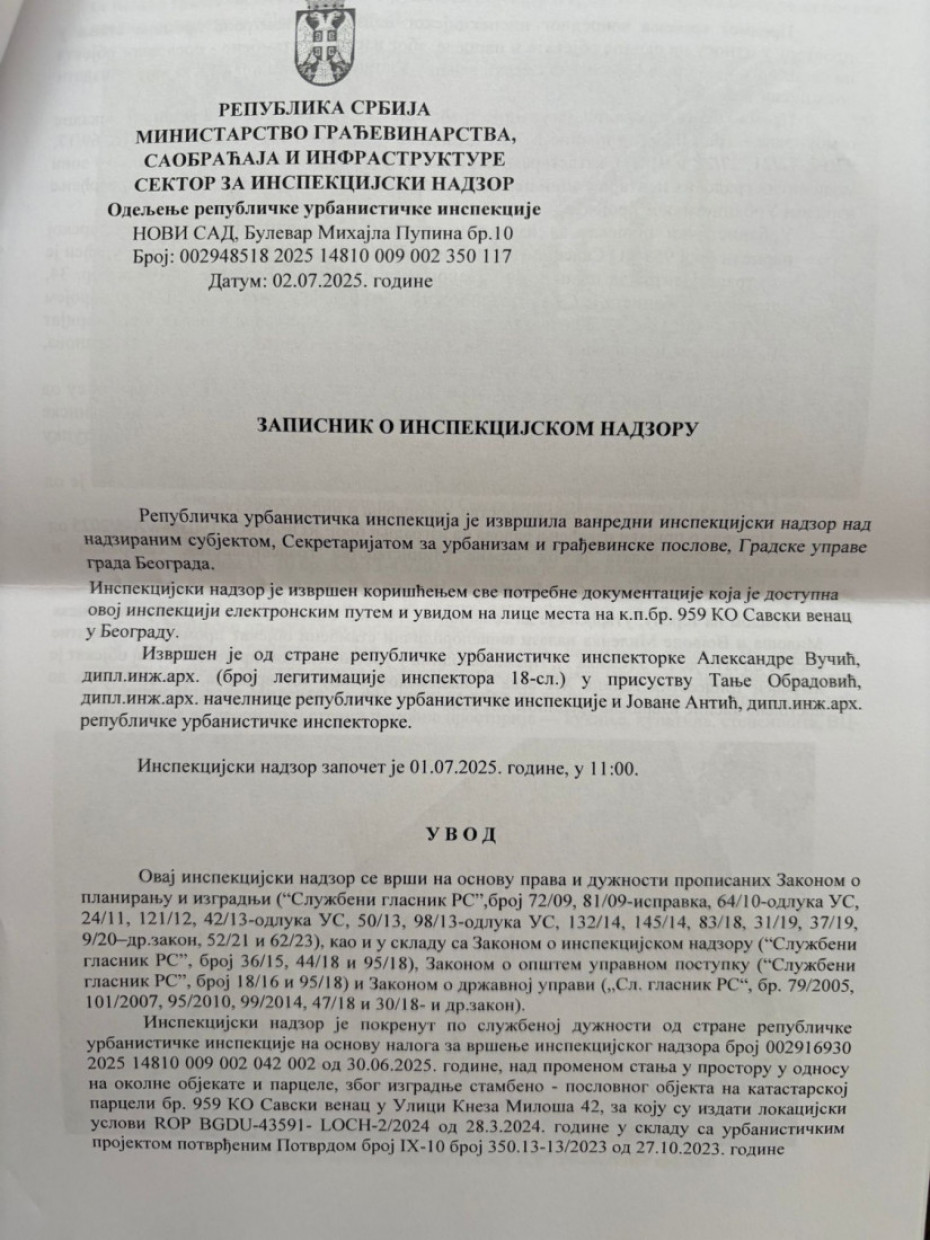 РЕПУБЛИКА СРБИЈА
МИНИСТАРСТВО ГРАЂЕВИНАРСТВА, САОБРАЋАЈА И ИНФРАСТРУКТУРЕ
СЕКТОР ЗА ИНСПЕКЦИЈСКИ НАДЗОР
Одељење републичке урбанистичке инспекције
НОВИ САД, Булевар Михајла Пупина бр.10
Број: 002948518 2025 14810 009 002 350 117
Датум: 02.07.2025. године

ЗАПИСНИК О ИНСПЕКЦИЈСКОМ НАДЗОРУ

Републичка урбанистичка инспекција је извршила ванредни инспекцијски надзор над надзираним субјектом, Секретаријатом за урбанизам и грађевинске послове, Градске управе града Београда.

Инспекцијски надзор је извршен коришћењем све потребне документације која је доступна овој инспекцији електронским путем и увидом на лице места на к.п.бр. 959 КО Савски венац у Београду.

Извршен је од стране републичке урбанистичке инспекторке Александре Вучић, дипл.инж.арх. (број легитимације инспектора 18-сл.) у присуству Тање Обрадовић, дипл.инж.арх. начелнице републичке урбанистичке инспекције и Јоване Антић, дипл.инж.арх. републичке урбанистичке инспекторке.

Инспекцијски надзор започет је 01.07.2025. године, у 11:00.

УВОД

Овај инспекцијски надзор се врши на основу права и дужности прописаних Законом о планирању и изградњи ("Службени гласник РС",број 72/09, 81/09-исправка, 64/10-одлука УС, 24/11, 121/12, 42/13-одлука УС, 50/13, 98/13-одлука УС, 132/14, 145/14, 83/18, 31/19, 37/19, 9/20–др.закон, 52/21 и 62/23), као и у складу са Законом о инспекцијском надзору ("Службени гласник РС", број 36/15, 44/18 и 95/18), Законом о општем управном поступку ("Службени гласник РС", број 18/16 и 95/18) и Законом о државној управи („Сл. гласник РС", бр. 79/2005, 101/2007, 95/2010, 99/2014, 47/18 и 30/18- и др.закон).

Инспекцијски надзор је покренут по службеној дужности од стране републичке урбанистичке инспекције на основу налога за вршење инспекцијског надзора број 002916930 2025 14810 009 002 042 002 од 30.06.2025. године, над променом стања у простору у односу на околне објекате и парцеле, због изградње стамбено - пословног објекта на катастарској парцели бр. 959 КО Савски венац у Улици Кнеза Милоша 42, за коју су издати локацијски услови ROP BGDU-43591- LOCH-2/2024 од 28.3.2024. године у складу са урбанистичким пројектом потврђеним Потврдом број IX-10 број 350.13-13/2023 од 27.10.2023. године